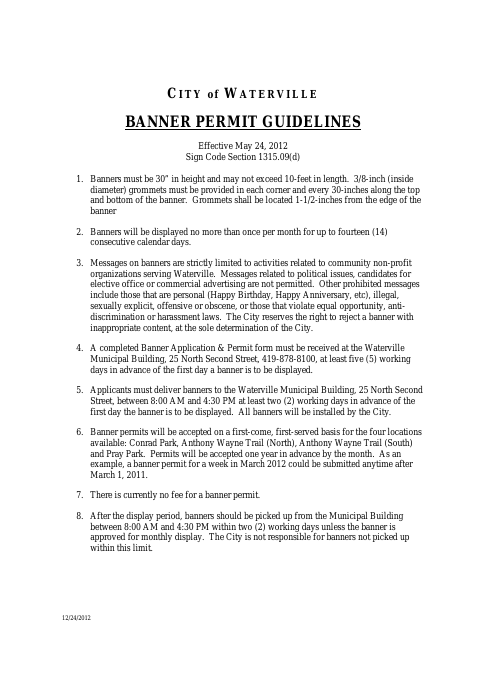 CITY of WATERVILLE

BANNER PERMIT GUIDELINES

Effective May 24, 2012
Sign Code Section 1315.09(d)

1. Banners must be 30" in height and may not exceed 10-feet in length. 3/8-inch (inside diameter) grommets must be provided in each corner and every 30-inches along the top and bottom of the banner. Grommets shall be located 1-1/2-inches from the edge of the banner

2. Banners will be displayed no more than once per month for up to fourteen (14) consecutive calendar days.

3. Messages on banners are strictly limited to activities related to community non-profit organizations serving Waterville. Messages related to political issues, candidates for elective office or commercial advertising are not permitted. Other prohibited messages include those that are personal (Happy Birthday, Happy Anniversary, etc), illegal, sexually explicit, offensive or obscene, or those that violate equal opportunity, anti-discrimination or harassment laws. The City reserves the right to reject a banner with inappropriate content, at the sole determination of the City.

4. A completed Banner Application & Permit form must be received at the Waterville Municipal Building, 25 North Second Street, 419-878-8100, at least five (5) working days in advance of the first day a banner is to be displayed.

5. Applicants must deliver banners to the Waterville Municipal Building, 25 North Second Street, between 8:00 AM and 4:30 PM at least two (2) working days in advance of the first day the banner is to be displayed. All banners will be installed by the City.

6. Banner permits will be accepted on a first-come, first-served basis for the four locations available: Conrad Park, Anthony Wayne Trail (North), Anthony Wayne Trail (South) and Pray Park. Permits will be accepted one year in advance by the month. As an example, a banner permit for a week in March 2012 could be submitted anytime after March 1, 2011.

7. There is currently no fee for a banner permit.

8. After the display period, banners should be picked up from the Municipal Building between 8:00 AM and 4:30 PM within two (2) working days unless the banner is approved for monthly display. The City is not responsible for banners not picked up within this limit.

12/24/2012